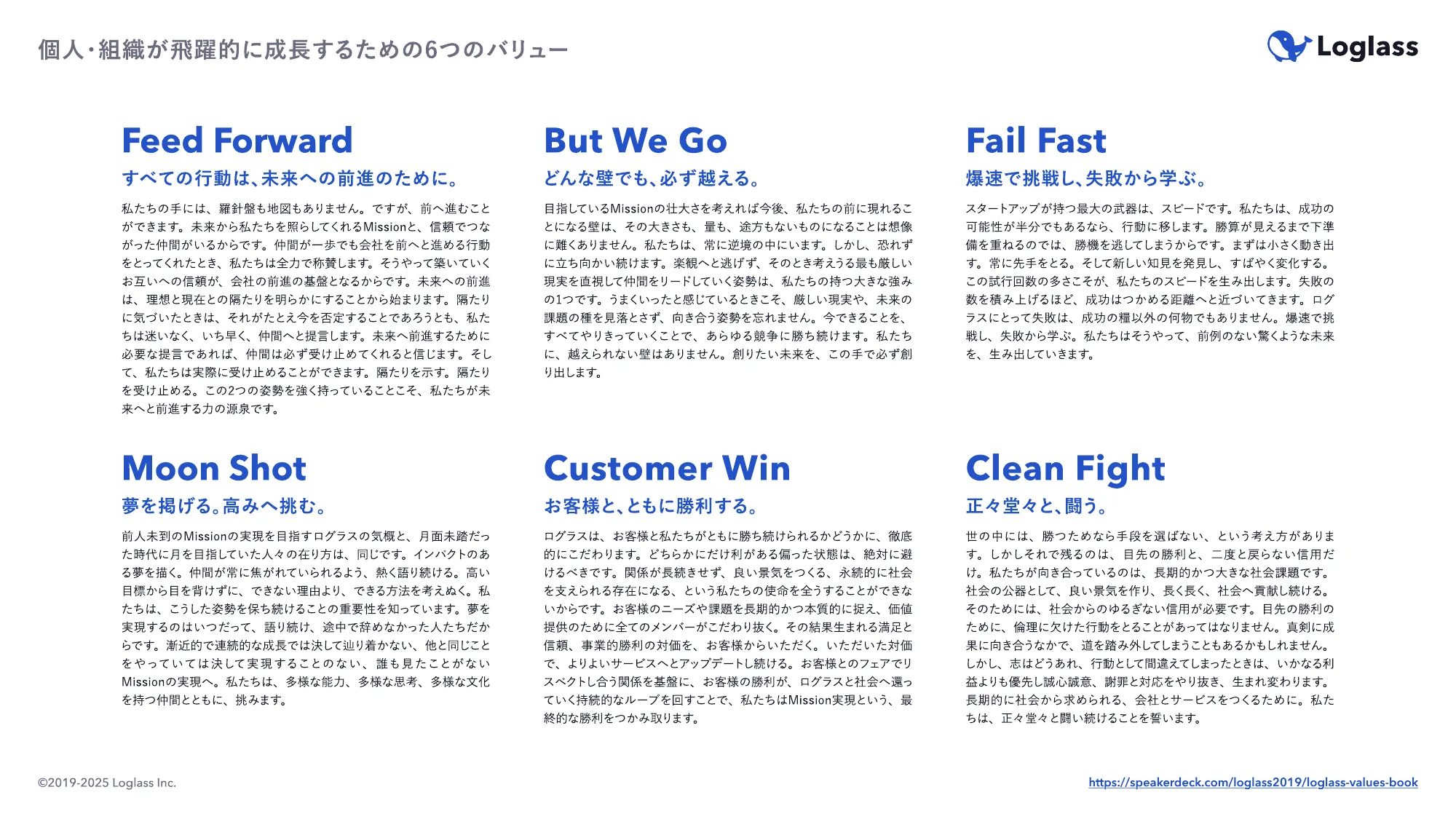 個人・組織が飛躍的に成長するための6つのバリュー

Loglass

Feed Forward

すべての行動は、未来への前進のために。

私たちの手には、羅針盤も地図もありません。ですが、前へ進むことができます。未来から私たちを照らしてくれるMissionと、信頼でつながった仲間がいるからです。仲間が一歩でも会社を前へと進める行動をとってくれたとき、私たちは全力で称賛します。そうやって築いていくお互いへの信頼が、会社の前進の基盤となるからです。未来への前進は、理想と現在との隔たりを明らかにすることから始まります。隔たりに気づいたときは、それがたとえ今を否定することであろうとも、私たちは迷いなく、いち早く、仲間へと提言します。未来へ前進するために必要な提言であれば、仲間は必ず受け止めてくれると信じます。そして、私たちは実際に受け止めることができます。隔たりを示す。隔たりを受け止める。この2つの姿勢を強く持っていることこそ、私たちが未来へと前進する力の源泉です。

But We Go

どんな壁でも、必ず越える。

目指しているMissionの壮大さを考えれば今後、私たちの前に現れることになる壁は、その大きさも、量も、途方もないものになることは想像に難くありません。私たちは、常に逆境の中にいます。しかし、恐れずに立ち向かい続けます。楽観へと逃げず、そのとき考えうる最も厳しい現実を直視して仲間をリードしていく姿勢は、私たちの持つ大きな強みの1つです。うまくいったと感じているときこそ、厳しい現実や、未来の課題の種を見落とさず、向き合う姿勢を忘れません。今できることを、すべてやりきっていくことで、あらゆる競争に勝ち続けます。私たちに、越えられない壁はありません。創りたい未来を、この手で必ず創り出します。

Fail Fast

爆速で挑戦し、失敗から学ぶ。

スタートアップが持つ最大の武器は、スピードです。私たちは、成功の可能性が半分でもあるなら、行動に移します。勝算が見えるまで下準備を重ねるのでは、勝機を逃してしまうからです。まずは小さく動き出す。常に先手をとる。そして新しい知見を発見し、すばやく変化する。この試行回数の多さこそが、私たちのスピードを生み出します。失敗の数を積み上げるほど、成功はつかめる距離へと近づいてきます。ログラスにとって失敗は、成功の糧以外の何物でもありません。爆速で挑戦し、失敗から学ぶ。私たちはそうやって、前例のない驚くような未来を、生み出していきます。

Moon Shot

夢を掲げる。高みへ挑む。

前人未到のMissionの実現を目指すログラスの気概と、月面未踏だった時代に月を目指していた人々の在り方は、同じです。インパクトのある夢を描く。仲間が常に焦がれていられるよう、熱く語り続ける。高い目標から目を背けずに、できない理由より、できる方法を考えぬく。私たちは、こうした姿勢を保ち続けることの重要性を知っています。夢を実現するのはいつだって、語り続け、途中で辞めなかった人たちだからです。漸近的で連続的な成長では決して辿り着かない、他と同じことをやっていては決して実現することのない、誰も見たことがないMissionの実現へ。私たちは、多様な能力、多様な思考、多様な文化を持つ仲間とともに、挑みます。

Customer Win

お客様と、ともに勝利する。

ログラスは、お客様と私たちがともに勝ち続けられるかどうかに、徹底的にこだわります。どちらかにだけ利がある偏った状態は、絶対に避けるべきです。関係が長続きせず、良い景気をつくる、永続的に社会を支えられる存在になる、という私たちの使命を全うすることができないからです。お客様のニーズや課題を長期的かつ本質的に捉え、価値提供のために全てのメンバーがこだわり抜く。その結果生まれる満足と信頼、事業的勝利の対価を、お客様からいただく。いただいた対価で、よりよいサービスへとアップデートし続ける。お客様とのフェアでリスペクトし合う関係を基盤に、お客様の勝利が、ログラスと社会へ還っていく持続的なループを回すことで、私たちはMission実現という、最終的な勝利をつかみ取ります。

Clean Fight

正々堂々と、闘う。

世の中には、勝つためなら手段を選ばない、という考え方があります。しかしそれで残るのは、目先の勝利と、二度と戻らない信用だけ。私たちが向き合っているのは、長期的かつ大きな社会課題です。社会の公器として、良い景気を作り、長く長く、社会へ貢献し続ける。そのためには、社会からのゆるぎない信用が必要です。目先の勝利のために、倫理に欠けた行動をとることがあってはなりません。真剣に成果に向き合うなかで、道を踏み外してしまうこともあるかもしれません。しかし、志はどうあれ、行動として間違えてしまったときは、いかなる利益よりも優先し誠心誠意、謝罪と対応をやり抜き、生まれ変わります。長期的に社会から求められる、会社とサービスをつくるために。私たちは、正々堂々と闘い続けることを誓います。

©2019-2025 Loglass Inc.

https://speakerdeck.com/loglass2019/loglass-values-book